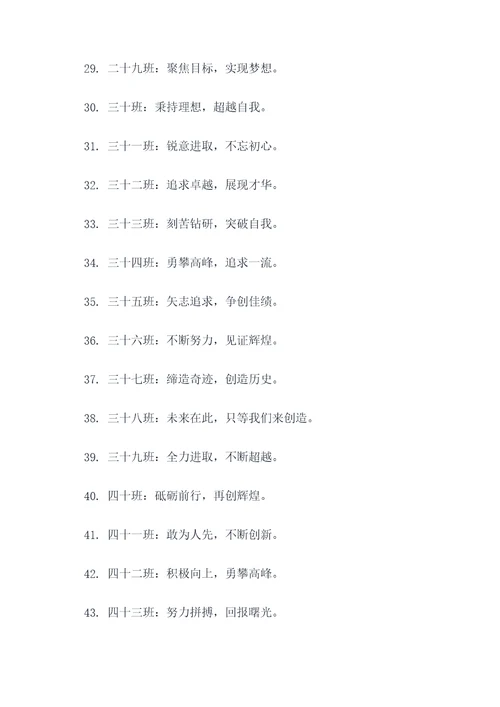 29. 二十九班：聚焦目标，实现梦想。

30. 三十班：秉持理想，超越自我。

31. 三十一班：锐意进取，不忘初心。

32. 三十二班：追求卓越，展现才华。

33. 三十三班：刻苦钻研，突破自我。

34. 三十四班：勇攀高峰，追求一流。

35. 三十五班：矢志追求，争创佳绩。

36. 三十六班：不断努力，见证辉煌。

37. 三十七班：缔造奇迹，创造历史。

38. 三十八班：未来在此，只等我们来创造。

39. 三十九班：全力进取，不断超越。

40. 四十班：砥砺前行，再创辉煌。

41. 四十一班：敢为人先，不断创新。

42. 四十二班：积极向上，勇攀高峰。

43. 四十三班：努力拼搏，回报曙光。